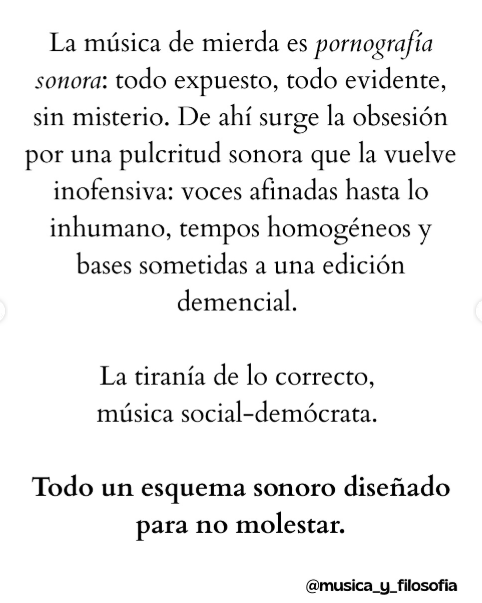 La música de mierda es pornografía sonora: todo expuesto, todo evidente, sin misterio. De ahí surge la obsesión por una pulcritud sonora que la vuelve inofensiva: voces afinadas hasta lo inhumano, tempos homogéneos y bases sometidas a una edición demencial.

La tiranía de lo correcto, música social-demócrata.

Todo un esquema sonoro diseñado para no molestar.

@musica_y_filosofia